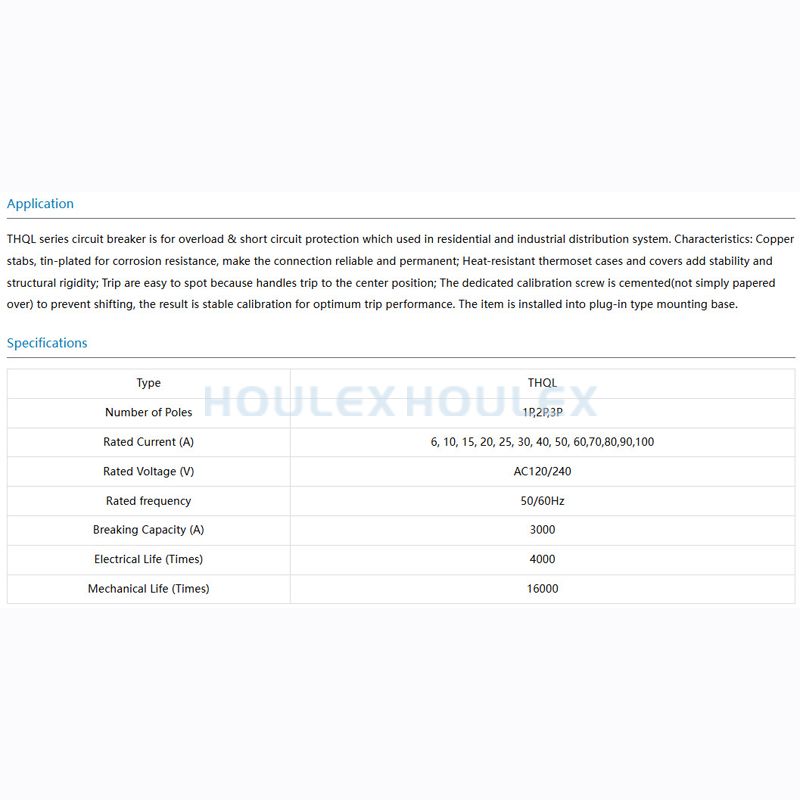 Application

THQL series circuit breaker is for overload & short circuit protection which used in residential and industrial distribution system. Characteristics: Copper stabs, tin-plated for corrosion resistance, make the connection reliable and permanent; Heat-resistant thermoset cases and covers add stability and structural rigidity; Trip are easy to spot because handles trip to the center position; The dedicated calibration screw is cemented(not simply papered over) to prevent shifting, the result is stable calibration for optimum trip performance. The item is installed into plug-in type mounting base.

Specifications

| Type | THQL |
|---|---|
| Number of Poles | 1P,2P,3P |
| Rated Current (A) | 6, 10, 15, 20, 25, 30, 40, 50, 60,70,80,90,100 |
| Rated Voltage (V) | AC120/240 |
| Rated frequency | 50/60Hz |
| Breaking Capacity (A) | 3000 |
| Electrical Life (Times) | 4000 |
| Mechanical Life (Times) | 16000 |

HOULEX HOULEX